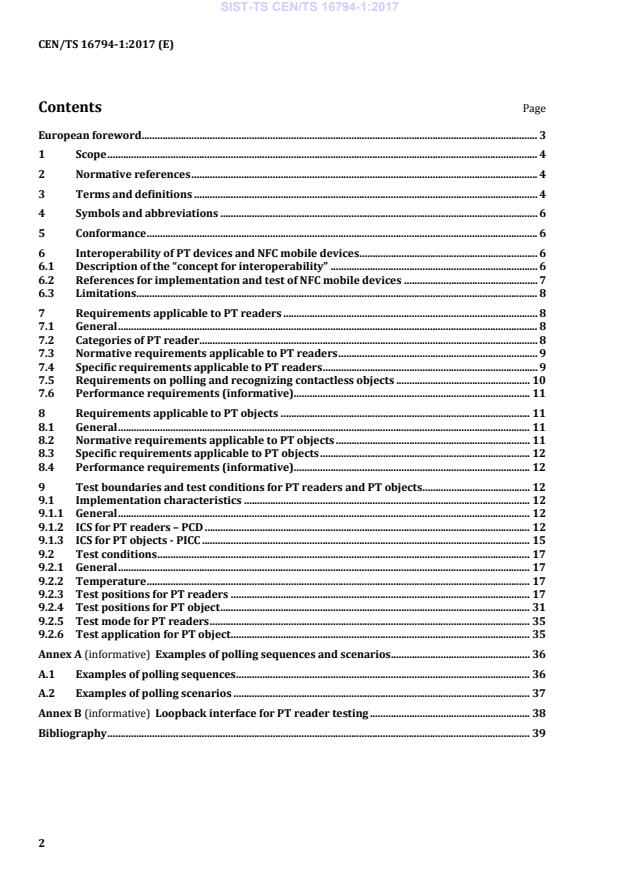 SIST-TS CEN/TS 16794-1:2017

CEN/TS 16794-1:2017 (E)

Contents Page

European foreword 3
1 Scope 4
2 Normative references 4
3 Terms and definitions 4
4 Symbols and abbreviations 6
5 Conformance 6
6 Interoperability of PT devices and NFC mobile devices 6
6.1 Description of the "concept for interoperability" 6
6.2 References for implementation and test of NFC mobile devices 7
6.3 Limitations 8
7 Requirements applicable to PT readers 8
7.1 General 8
7.2 Categories of PT reader 8
7.3 Normative requirements applicable to PT readers 9
7.4 Specific requirements applicable to PT readers 9
7.5 Requirements on polling and recognizing contactless objects 10
7.6 Performance requirements (informative) 11
8 Requirements applicable to PT objects 11
8.1 General 11
8.2 Normative requirements applicable to PT objects 11
8.3 Specific requirements applicable to PT objects 12
8.4 Performance requirements (informative) 12
9 Test boundaries and test conditions for PT readers and PT objects 12
9.1 Implementation characteristics 12
9.1.1 General 12
9.1.2 ICS for PT readers – PCD 12
9.1.3 ICS for PT objects - PICC 15
9.2 Test conditions 17
9.2.1 General 17
9.2.2 Temperature 17
9.2.3 Test positions for PT readers 17
9.2.4 Test positions for PT object 31
9.2.5 Test mode for PT readers 35
9.2.6 Test application for PT object 35
Annex A (informative) Examples of polling sequences and scenarios 36
A.1 Examples of polling sequences 36
A.2 Examples of polling scenarios 37
Annex B (informative) Loopback interface for PT reader testing 38
Bibliography 39

2